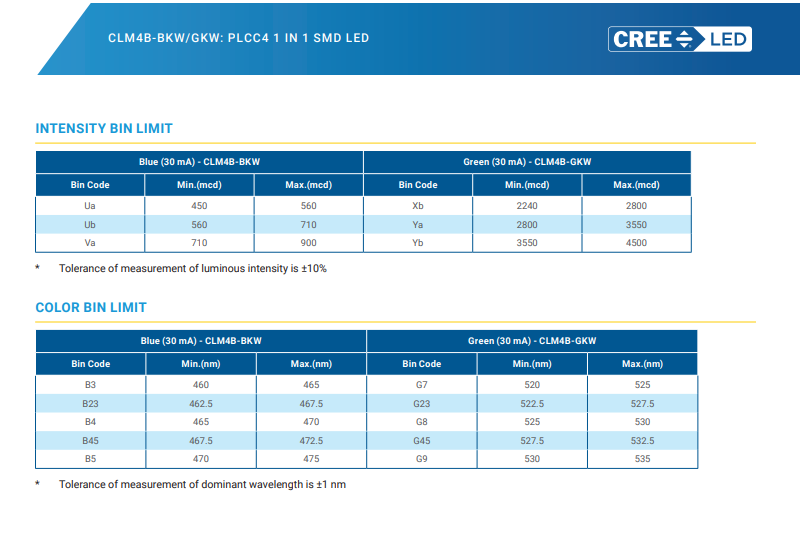 CLM4B-BKW/GKW: PLCC4 1 IN 1 SMD LED

CREE LED

INTENSITY BIN LIMIT

| Blue (30 mA) - CLM4B-BKW | | | Green (30 mA) - CLM4B-GKW | | |
|---|---|---|---|---|---|
| Bin Code | Min.(mcd) | Max.(mcd) | Bin Code | Min.(mcd) | Max.(mcd) |
| Ua | 450 | 560 | Xb | 2240 | 2800 |
| Ub | 560 | 710 | Ya | 2800 | 3550 |
| Va | 710 | 900 | Yb | 3550 | 4500 |

* Tolerance of measurement of luminous intensity is ±10%

COLOR BIN LIMIT

| Blue (30 mA) - CLM4B-BKW | | | Green (30 mA) - CLM4B-GKW | | |
|---|---|---|---|---|---|
| Bin Code | Min.(nm) | Max.(nm) | Bin Code | Min.(nm) | Max.(nm) |
| B3 | 460 | 465 | G7 | 520 | 525 |
| B23 | 462.5 | 467.5 | G23 | 522.5 | 527.5 |
| B4 | 465 | 470 | G8 | 525 | 530 |
| B45 | 467.5 | 472.5 | G45 | 527.5 | 532.5 |
| B5 | 470 | 475 | G9 | 530 | 535 |

* Tolerance of measurement of dominant wavelength is ±1 nm